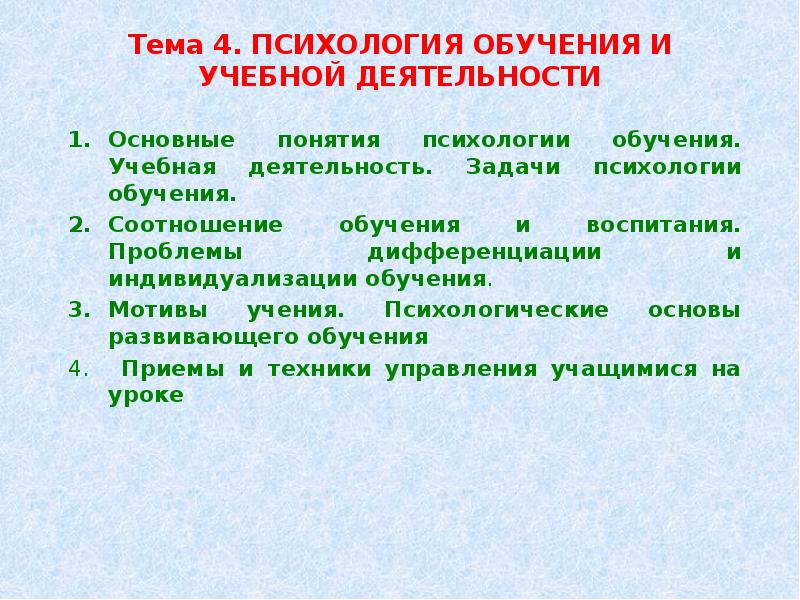 Тема 4. ПСИХОЛОГИЯ ОБУЧЕНИЯ И УЧЕБНОЙ ДЕЯТЕЛЬНОСТИ

1. Основные понятия психологии обучения. Учебная деятельность. Задачи психологии обучения.
2. Соотношение обучения и воспитания. Проблемы дифференциации и индивидуализации обучения.
3. Мотивы учения. Психологические основы развивающего обучения
4. Приемы и техники управления учащимися на уроке